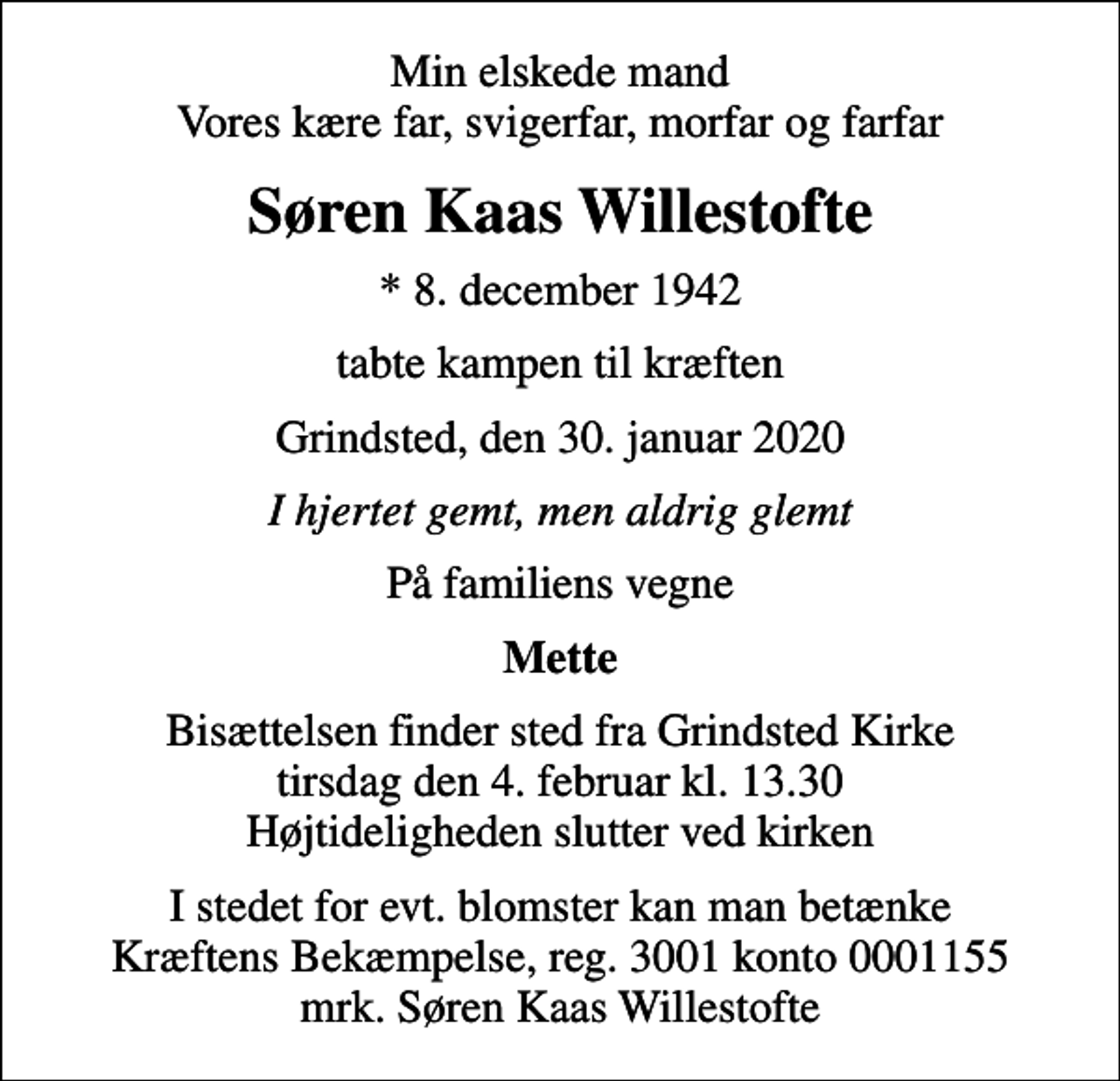 Min elskede mand
Vores kære far, svigerfar, morfar og farfar

Søren Kaas Willestofte

* 8. december 1942

tabte kampen til kræften

Grindsted, den 30. januar 2020

I hjertet gemt, men aldrig glemt

På familiens vegne

Mette

Bisættelsen finder sted fra Grindsted Kirke
tirsdag den 4. februar kl. 13.30
Højtideligheden slutter ved kirken

I stedet for evt. blomster kan man betænke
Kræftens Bekæmpelse, reg. 3001 konto 0001155
mrk. Søren Kaas Willestofte